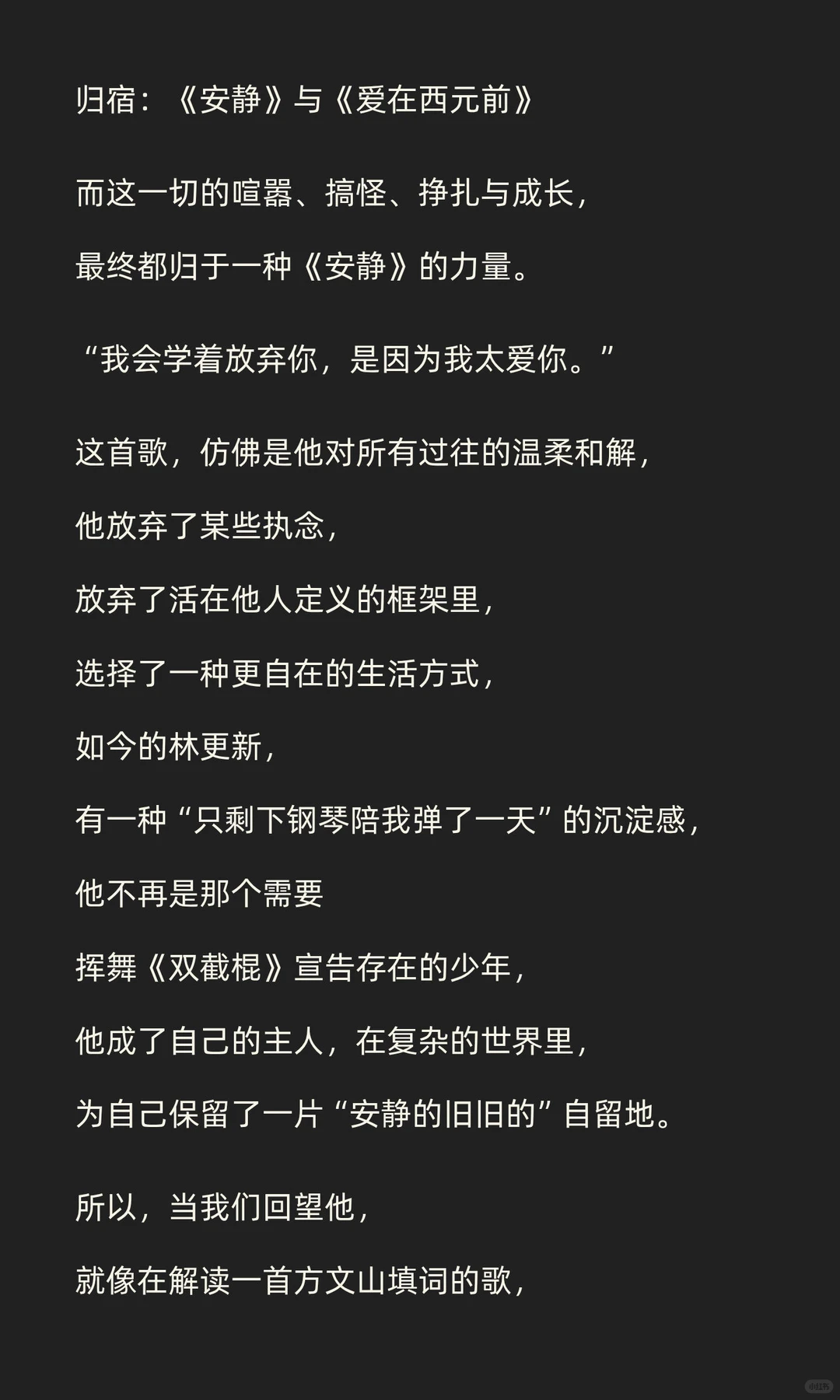 归宿：《安静》与《爱在西元前》

而这一切的喧嚣、搞怪、挣扎与成长，

最终都归于一种《安静》的力量。

“我会学着放弃你，是因为我太爱你。”

这首歌，仿佛是他对所有过往的温柔和解，

他放弃了某些执念，

放弃了活在他人定义的框架里，

选择了一种更自在的生活方式，

如今的林更新，

有一种“只剩下钢琴陪我弹了一天”的沉淀感，

他不再是那个需要

挥舞《双截棍》宣告存在的少年，

他成了自己的主人，在复杂的世界里，

为自己保留了一片“安静的旧旧的”自留地。

所以，当我们回望他，

就像在解读一首方文山填词的歌，

小红书